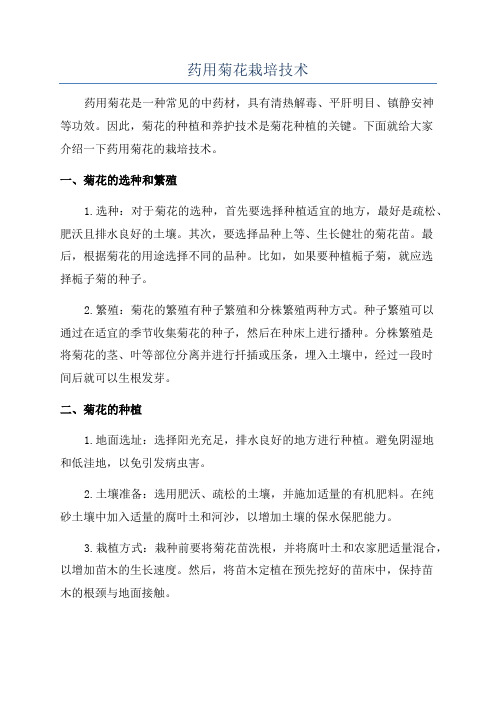 药用菊花栽培技术

药用菊花是一种常见的中药材，具有清热解毒、平肝明目、镇静安神等功效。因此，菊花的种植和养护技术是菊花种植的关键。下面就给大家介绍一下药用菊花的栽培技术。

一、菊花的选种和繁殖

1.选种：对于菊花的选种，首先要选择种植适宜的地方，最好是疏松、肥沃且排水良好的土壤。其次，要选择品种上等、生长健壮的菊花苗。最后，根据菊花的用途选择不同的品种。比如，如果要种植栀子菊，就应选择栀子菊的种子。

2.繁殖：菊花的繁殖有种子繁殖和分株繁殖两种方式。种子繁殖可以通过在适宜的季节收集菊花的种子，然后在种床上进行播种。分株繁殖是将菊花的茎、叶等部位分离并进行扦插或压条，埋入土壤中，经过一段时间后就可以生根发芽。

二、菊花的种植

1.地面选址：选择阳光充足，排水良好的地方进行种植。避免阴湿地和低洼地，以免引发病虫害。

2.土壤准备：选用肥沃、疏松的土壤，并施加适量的有机肥料。在纯砂土壤中加入适量的腐叶土和河沙，以增加土壤的保水保肥能力。

3.栽植方式：栽种前要将菊花苗洗根，并将腐叶土和农家肥适量混合，以增加苗木的生长速度。然后，将苗木定植在预先挖好的苗床中，保持苗木的根颈与地面接触。